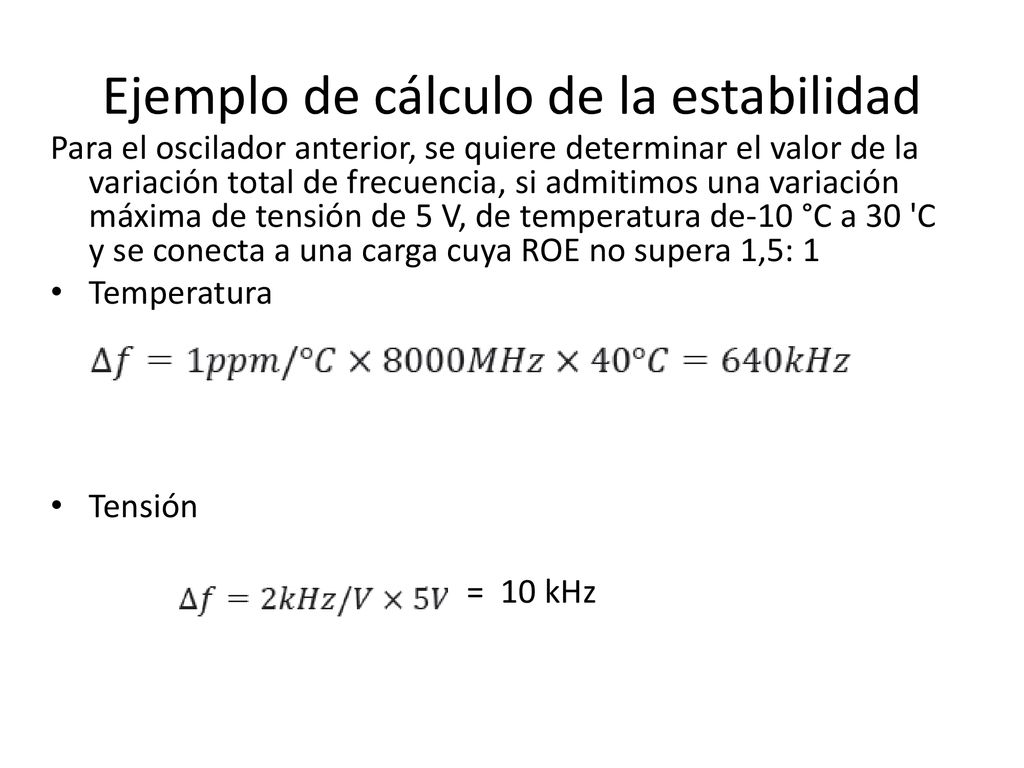 Ejemplo de cálculo de la estabilidad

Para el oscilador anterior, se quiere determinar el valor de la variación total de frecuencia, si admitimos una variación máxima de tensión de 5 V, de temperatura de-10 °C a 30 'C y se conecta a una carga cuya ROE no supera 1,5: 1

• Temperatura

$\Delta f = 1ppm/°C \times 8000MHz \times 40°C = 640kHz$

• Tensión

$\Delta f = 2kHz/V \times 5V$ = 10 kHz